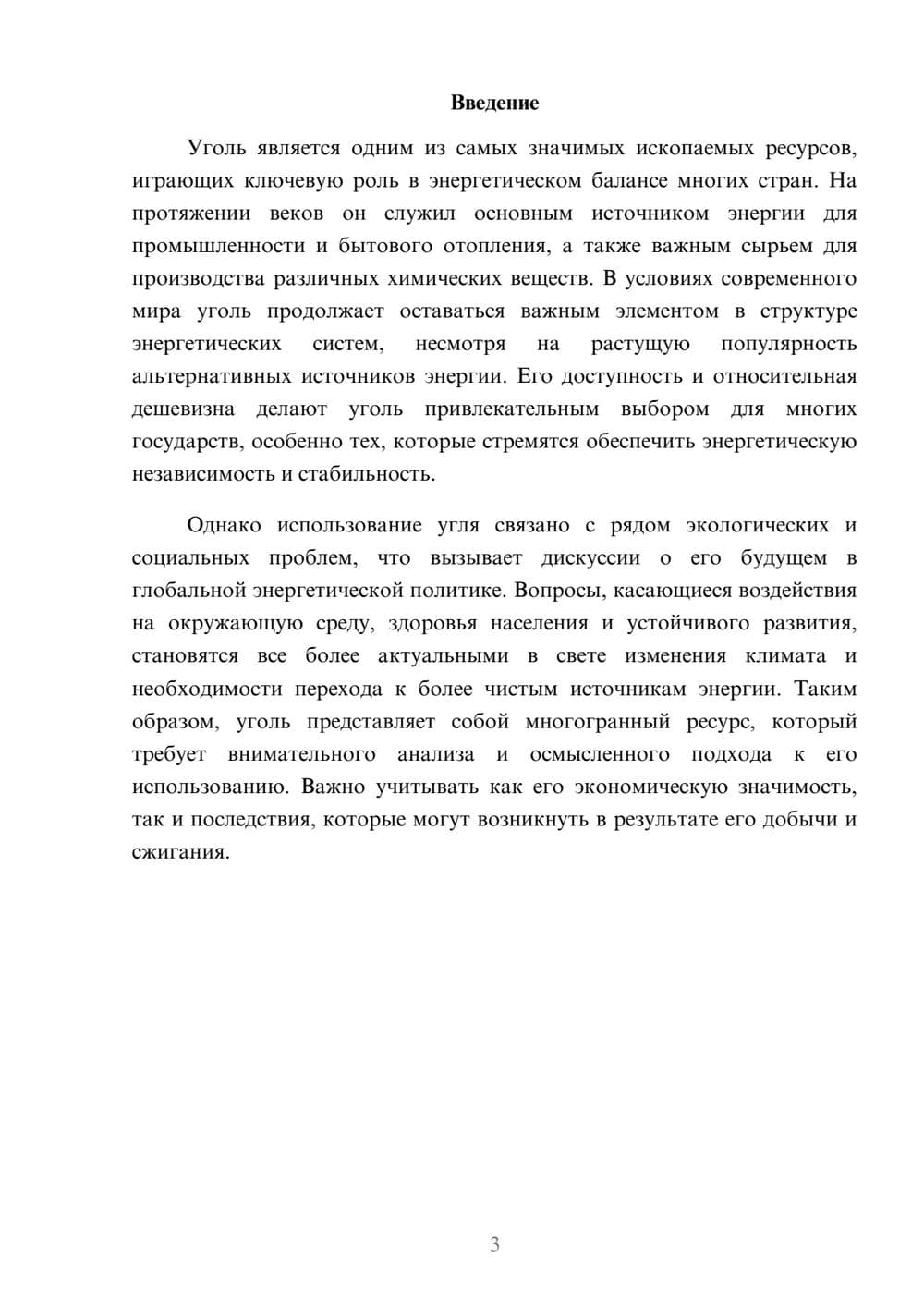 Введение

Уголь является одним из самых значимых ископаемых ресурсов, играющих ключевую роль в энергетическом балансе многих стран. На протяжении веков он служил основным источником энергии для промышленности и бытового отопления, а также важным сырьем для производства различных химических веществ. В условиях современного мира уголь продолжает оставаться важным элементом в структуре энергетических систем, несмотря на растущую популярность альтернативных источников энергии. Его доступность и относительная дешевизна делают уголь привлекательным выбором для многих государств, особенно тех, которые стремятся обеспечить энергетическую независимость и стабильность.

Однако использование угля связано с рядом экологических и социальных проблем, что вызывает дискуссии о его будущем в глобальной энергетической политике. Вопросы, касающиеся воздействия на окружающую среду, здоровья населения и устойчивого развития, становятся все более актуальными в свете изменения климата и необходимости перехода к более чистым источникам энергии. Таким образом, уголь представляет собой многогранный ресурс, который требует внимательного анализа и осмысленного подхода к его использованию. Важно учитывать как его экономическую значимость, так и последствия, которые могут возникнуть в результате его добычи и сжигания.

3